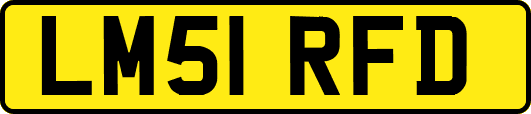 LM51 RFD